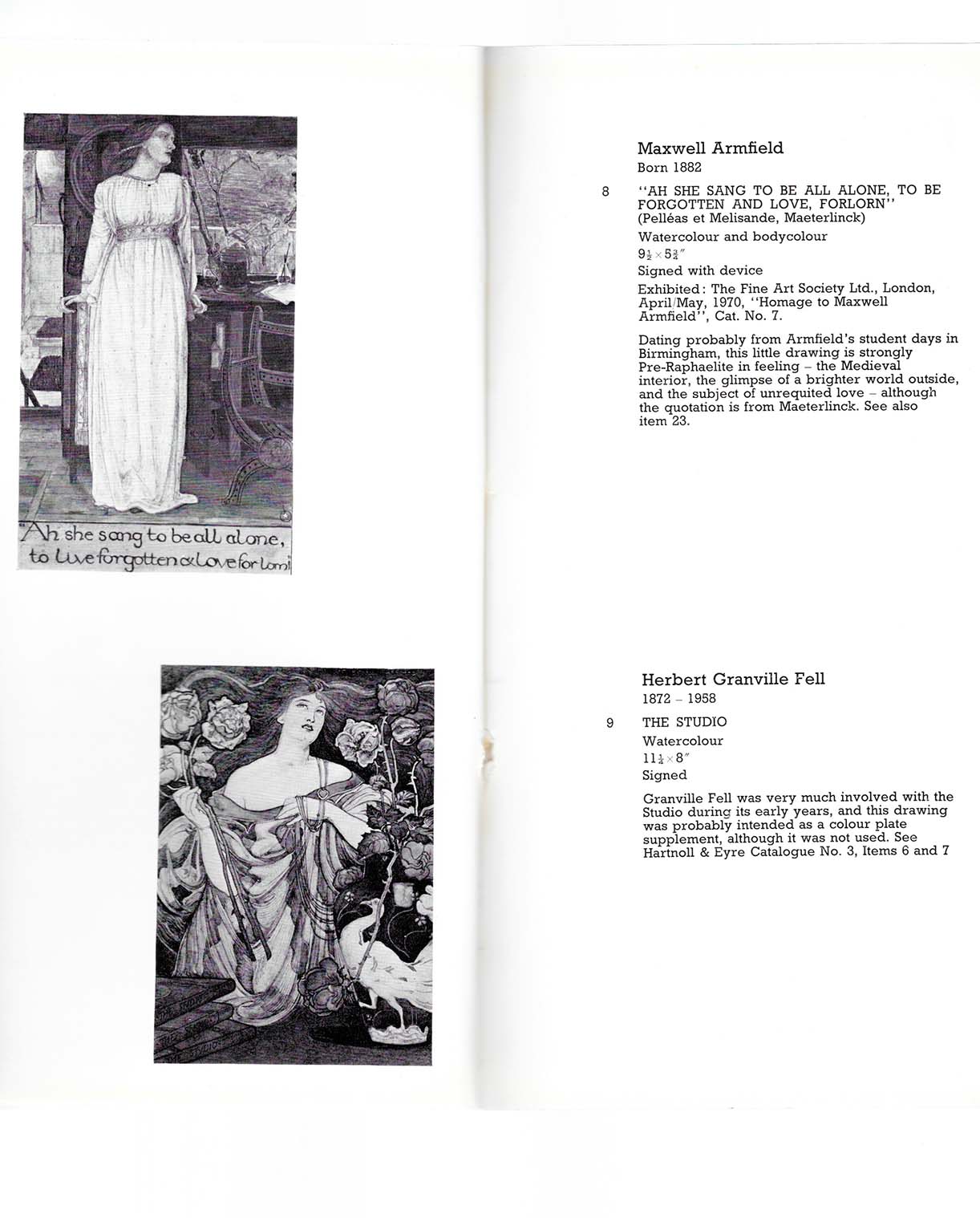 "Ah she sang to be all alone, to Live forgotten & Love for Lorn!

Maxwell Armfield
Born 1882

8 "AH SHE SANG TO BE ALL ALONE, TO BE FORGOTTEN AND LOVE, FORLORN" (Pelléas et Melisande, Maeterlinck)

Watercolour and bodycolour

$9\frac{1}{2} \times 5\frac{3}{4}''$

Signed with device

Exhibited: The Fine Art Society Ltd., London, April/May, 1970, "Homage to Maxwell Armfield", Cat. No. 7.

Dating probably from Armfield's student days in Birmingham, this little drawing is strongly Pre-Raphaelite in feeling – the Medieval interior, the glimpse of a brighter world outside, and the subject of unrequited love – although the quotation is from Maeterlinck. See also item 23.

Herbert Granville Fell
1872 – 1958

9 THE STUDIO

Watercolour

$11\frac{1}{4} \times 8''$

Signed

Granville Fell was very much involved with the Studio during its early years, and this drawing was probably intended as a colour plate supplement, although it was not used. See Hartnoll & Eyre Catalogue No. 3, Items 6 and 7